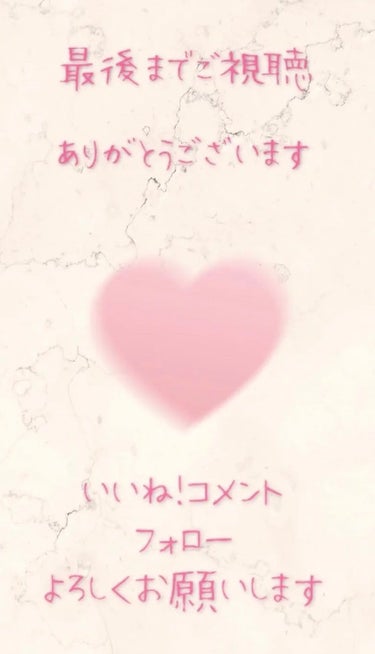 最後までご視聴

ありがとうございます

いいね!コメント

フォロー

よろしくお願いします